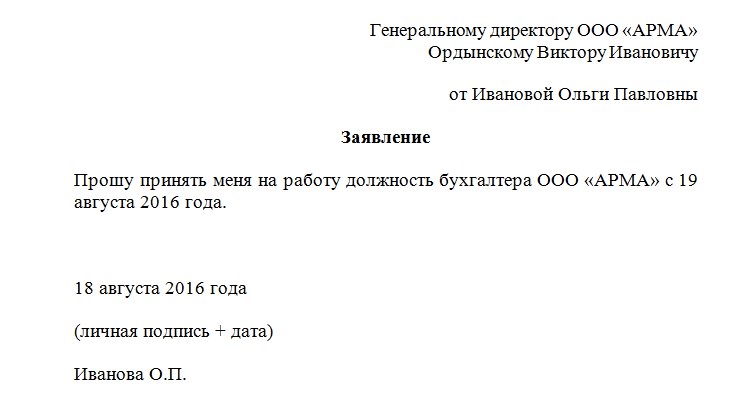 Генеральному директору ООО «АРМА»
Ордынскому Виктору Ивановичу

от Ивановой Ольги Павловны

Заявление

Прошу принять меня на работу должность бухгалтера ООО «АРМА» с 19 августа 2016 года.

18 августа 2016 года

(личная подпись + дата)

Иванова О.П.